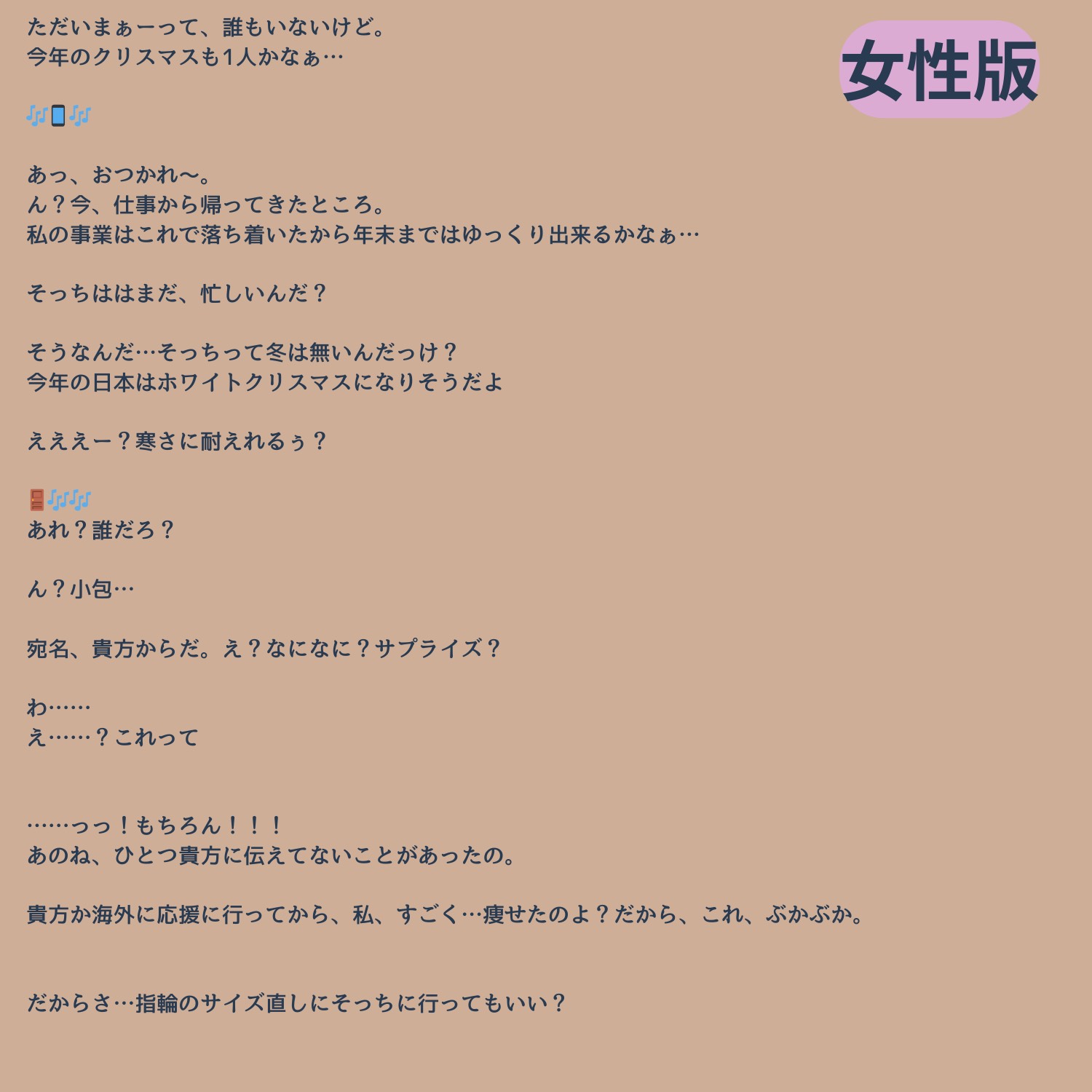 女性版

ただいまぁーって、誰もいないけど。
今年のクリスマスも1人かなぁ…

🎶📱🎶

あっ、おつかれ〜。
ん？今、仕事から帰ってきたところ。
私の事業はこれで落ち着いたから年末まではゆっくり出来るかなぁ…

そっちははまだ、忙しいんだ？

そうなんだ…そっちって冬は無いんだっけ？
今年の日本はホワイトクリスマスになりそうだよ

えええー？寒さに耐えれるぅ？

🚪🎶🎶
あれ？誰だろ？

ん？小包…

宛名、貴方からだ。え？なになに？サプライズ？

わ……
え……？これって

……っっ！もちろん！！！
あのね、ひとつ貴方に伝えてないことがあったの。

貴方か海外に応援に行ってから、私、すごく…痩せたのよ？だから、これ、ぶかぶか。

だからさ…指輪のサイズ直しにそっちに行ってもいい？